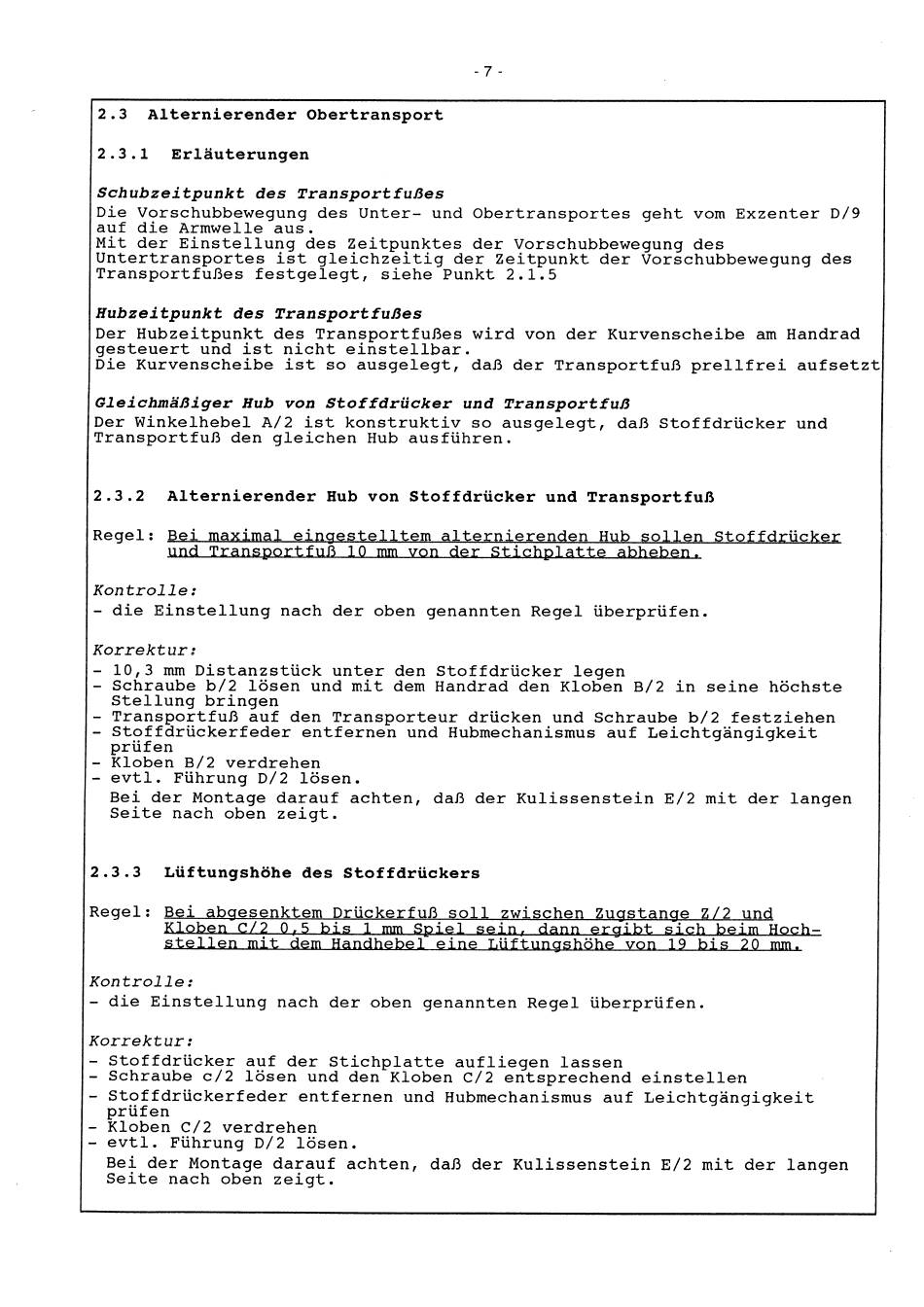 - 7 -

2.3 Alternierender Obertransport

2.3.1 Erläuterungen

Schubzeitpunkt des Transportfußes
Die Vorschubbewegung des Unter- und Obertransportes geht vom Exzenter D/9 auf die Armwelle aus.
Mit der Einstellung des Zeitpunktes der Vorschubbewegung des Untertransportes ist gleichzeitig der Zeitpunkt der Vorschubbewegung des Transportfußes festgelegt, siehe Punkt 2.1.5

Hubzeitpunkt des Transportfußes
Der Hubzeitpunkt des Transportfußes wird von der Kurvenscheibe am Handrad gesteuert und ist nicht einstellbar.
Die Kurvenscheibe ist so ausgelegt, daß der Transportfuß prellfrei aufsetzt

Gleichmäßiger Hub von Stoffdrücker und Transportfuß
Der Winkelhebel A/2 ist konstruktiv so ausgelegt, daß Stoffdrücker und Transportfuß den gleichen Hub ausführen.

2.3.2 Alternierender Hub von Stoffdrücker und Transportfuß

Regel: Bei maximal eingestelltem alternierenden Hub sollen Stoffdrücker und Transportfuß 10 mm von der Stichplatte abheben.

Kontrolle:
- die Einstellung nach der oben genannten Regel überprüfen.

Korrektur:
- 10,3 mm Distanzstück unter den Stoffdrücker legen
- Schraube b/2 lösen und mit dem Handrad den Kloben B/2 in seine höchste Stellung bringen
- Transportfuß auf den Transporteur drücken und Schraube b/2 festziehen
- Stoffdrückerfeder entfernen und Hubmechanismus auf Leichtgängigkeit prüfen
- Kloben B/2 verdrehen
- evtl. Führung D/2 lösen.
Bei der Montage darauf achten, daß der Kulissenstein E/2 mit der langen Seite nach oben zeigt.

2.3.3 Lüftungshöhe des Stoffdrückers

Regel: Bei abgesenktem Drückerfuß soll zwischen Zugstange Z/2 und Kloben C/2 0,5 bis 1 mm Spiel sein, dann ergibt sich beim Hochstellen mit dem Handhebel eine Lüftungshöhe von 19 bis 20 mm.

Kontrolle:
- die Einstellung nach der oben genannten Regel überprüfen.

Korrektur:
- Stoffdrücker auf der Stichplatte aufliegen lassen
- Schraube c/2 lösen und den Kloben C/2 entsprechend einstellen
- Stoffdrückerfeder entfernen und Hubmechanismus auf Leichtgängigkeit prüfen
- Kloben C/2 verdrehen
- evtl. Führung D/2 lösen.
Bei der Montage darauf achten, daß der Kulissenstein E/2 mit der langen Seite nach oben zeigt.